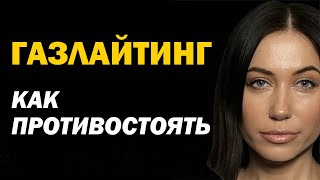 ГАЗЛАЙТИНГ

КАК ПРОТИВОСТОЯТЬ